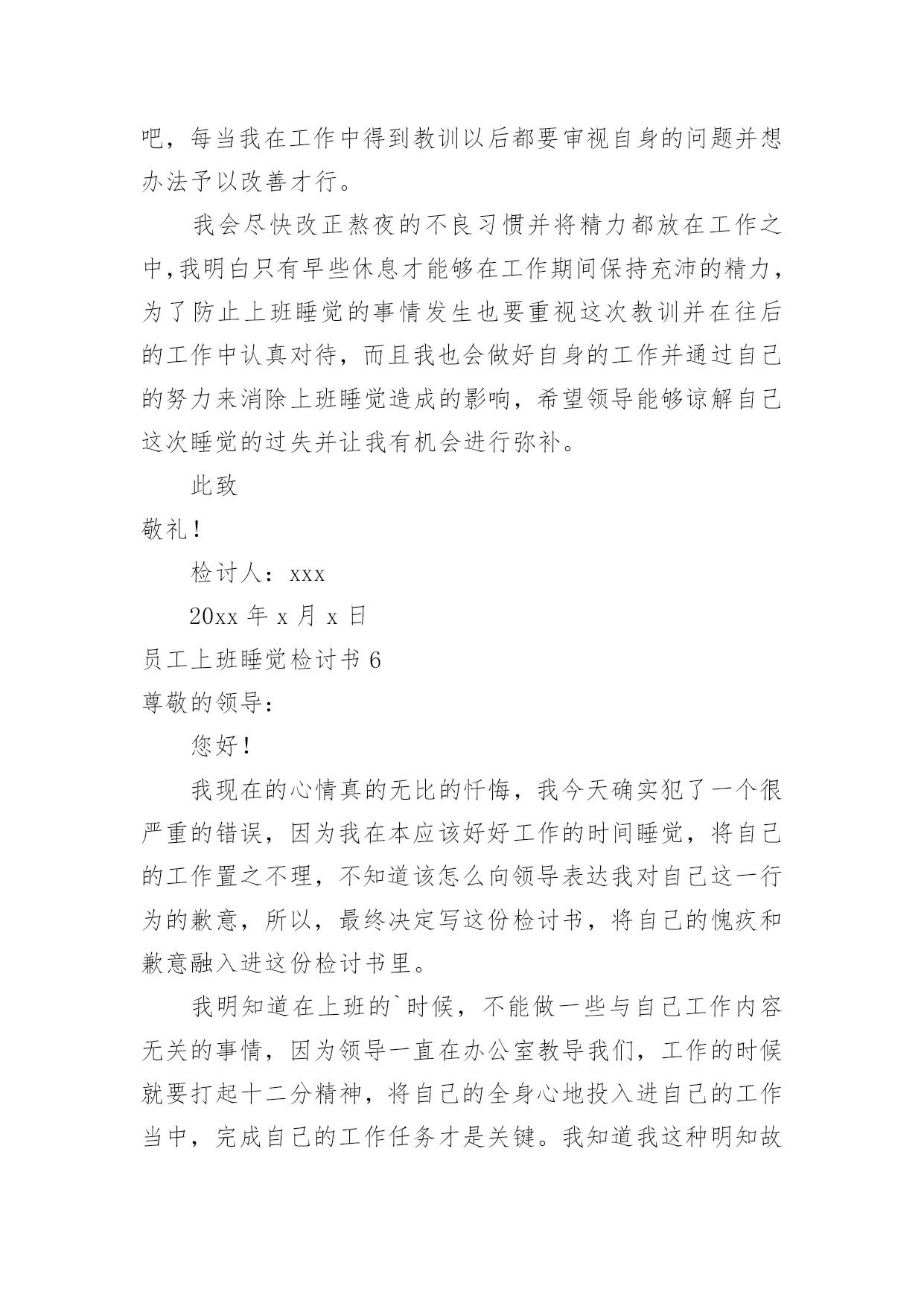 吧，每当我在工作中得到教训以后都要审视自身的问题并想办法予以改善才行。

我会尽快改正熬夜的不良习惯并将精力都放在工作之中，我明白只有早些休息才能够在工作期间保持充沛的精力，为了防止上班睡觉的事情发生也要重视这次教训并在往后的工作中认真对待，而且我也会做好自身的工作并通过自己的努力来消除上班睡觉造成的影响，希望领导能够谅解自己这次睡觉的过失并让我有机会进行弥补。

此致

敬礼！

检讨人：xxx

20xx 年 x 月 x 日

员工上班睡觉检讨书 6

尊敬的领导：

您好！

我现在的心情真的无比的忏悔，我今天确实犯了一个很严重的错误，因为我在本应该好好工作的时间睡觉，将自己的工作置之不理，不知道该怎么向领导表达我对自己这一行为的歉意，所以，最终决定写这份检讨书，将自己的愧疚和歉意融入进这份检讨书里。

我明知道在上班的`时候，不能做一些与自己工作内容无关的事情，因为领导一直在办公室教导我们，工作的时候就要打起十二分精神，将自己的全身心地投入进自己的工作当中，完成自己的工作任务才是关键。我知道我这种明知故